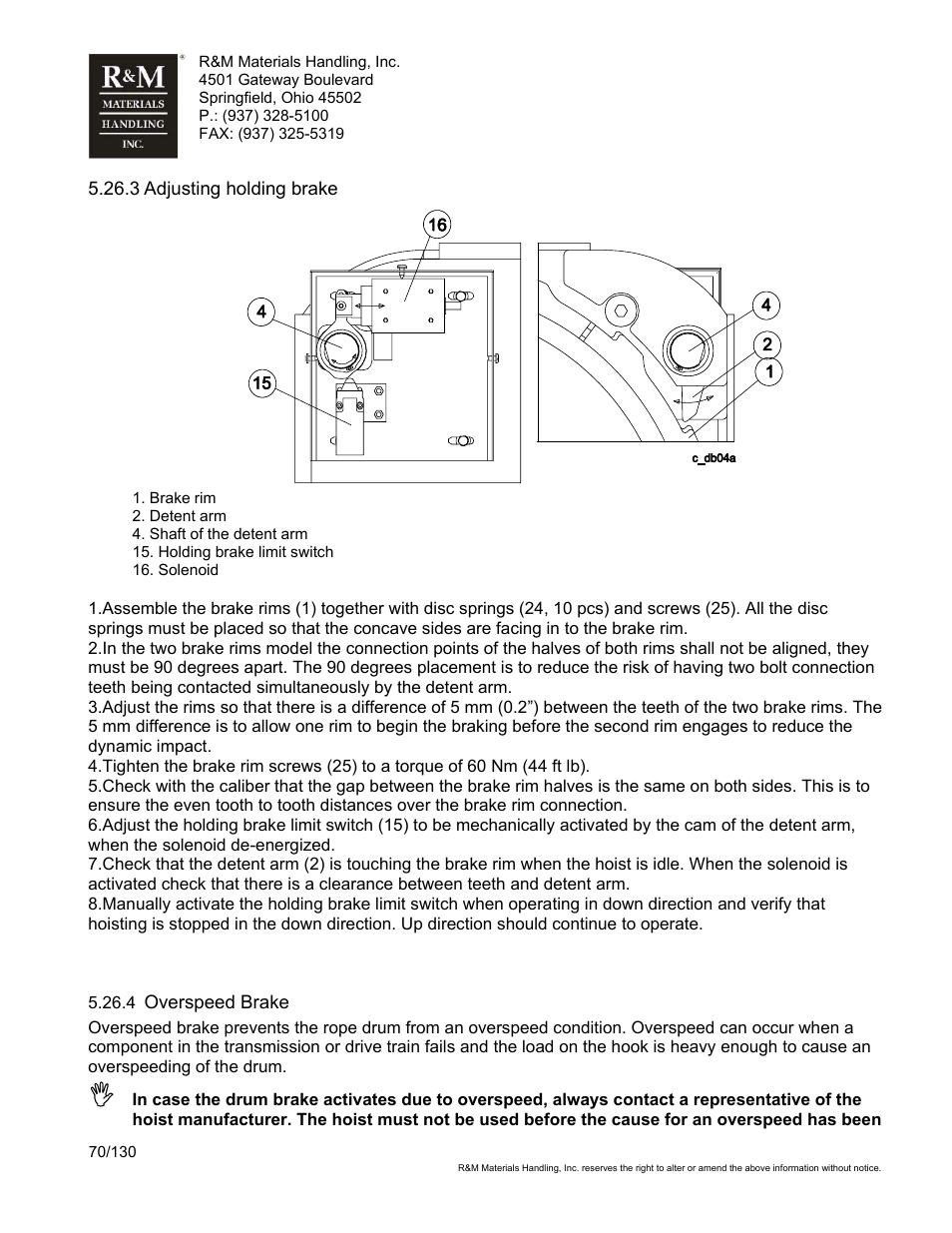 R&M MATERIALS HANDLING INC.

R&M Materials Handling, Inc.
4501 Gateway Boulevard
Springfield, Ohio 45502
P.: (937) 328-5100
FAX: (937) 325-5319

5.26.3 Adjusting holding brake

16
4
15
4
2
1
c_db04a

1. Brake rim
2. Detent arm
4. Shaft of the detent arm
15. Holding brake limit switch
16. Solenoid

1.Assemble the brake rims (1) together with disc springs (24, 10 pcs) and screws (25). All the disc springs must be placed so that the concave sides are facing in to the brake rim.
2.In the two brake rims model the connection points of the halves of both rims shall not be aligned, they must be 90 degrees apart. The 90 degrees placement is to reduce the risk of having two bolt connection teeth being contacted simultaneously by the detent arm.
3.Adjust the rims so that there is a difference of 5 mm (0.2”) between the teeth of the two brake rims. The 5 mm difference is to allow one rim to begin the braking before the second rim engages to reduce the dynamic impact.
4.Tighten the brake rim screws (25) to a torque of 60 Nm (44 ft lb).
5.Check with the caliber that the gap between the brake rim halves is the same on both sides. This is to ensure the even tooth to tooth distances over the brake rim connection.
6.Adjust the holding brake limit switch (15) to be mechanically activated by the cam of the detent arm, when the solenoid de-energized.
7.Check that the detent arm (2) is touching the brake rim when the hoist is idle. When the solenoid is activated check that there is a clearance between teeth and detent arm.
8.Manually activate the holding brake limit switch when operating in down direction and verify that hoisting is stopped in the down direction. Up direction should continue to operate.

5.26.4 Overspeed Brake

Overspeed brake prevents the rope drum from an overspeed condition. Overspeed can occur when a component in the transmission or drive train fails and the load on the hook is heavy enough to cause an overspeeding of the drum.

In case the drum brake activates due to overspeed, always contact a representative of the hoist manufacturer. The hoist must not be used before the cause for an overspeed has been

70/130

R&M Materials Handling, Inc. reserves the right to alter or amend the above information without notice.